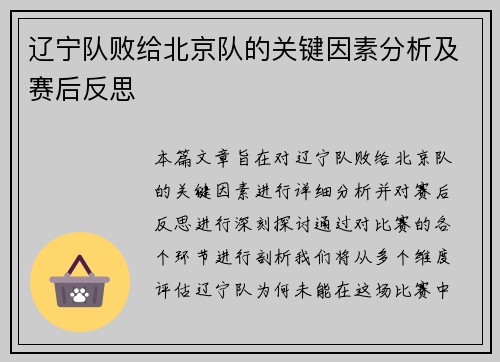 辽宁队败给北京队的关键因素分析及赛后反思

本篇文章旨在对辽宁队败给北京队的关键因素进行详细分析并对赛后反思进行深刻探讨通过对比赛的各个环节进行剖析我们将从多个维度评估辽宁队为何未能在这场比赛中